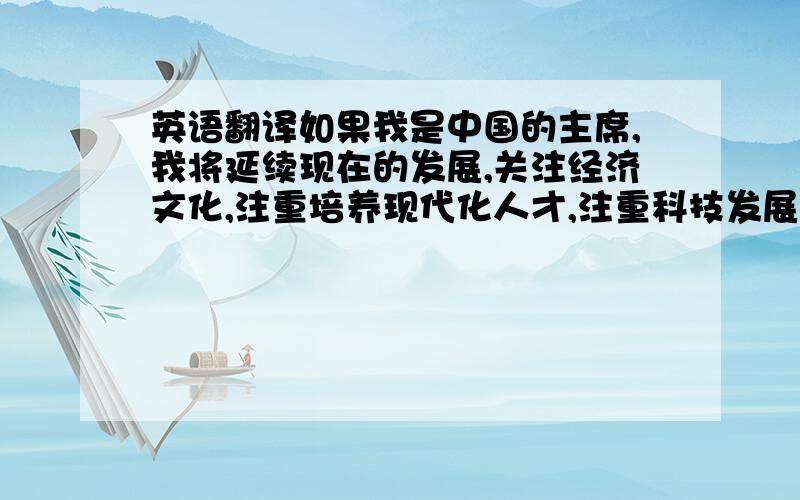 英语翻译如果我是中国的主席,我将延续现在的发展,关注经济文化,注重培养现代化人才,注重科技发展